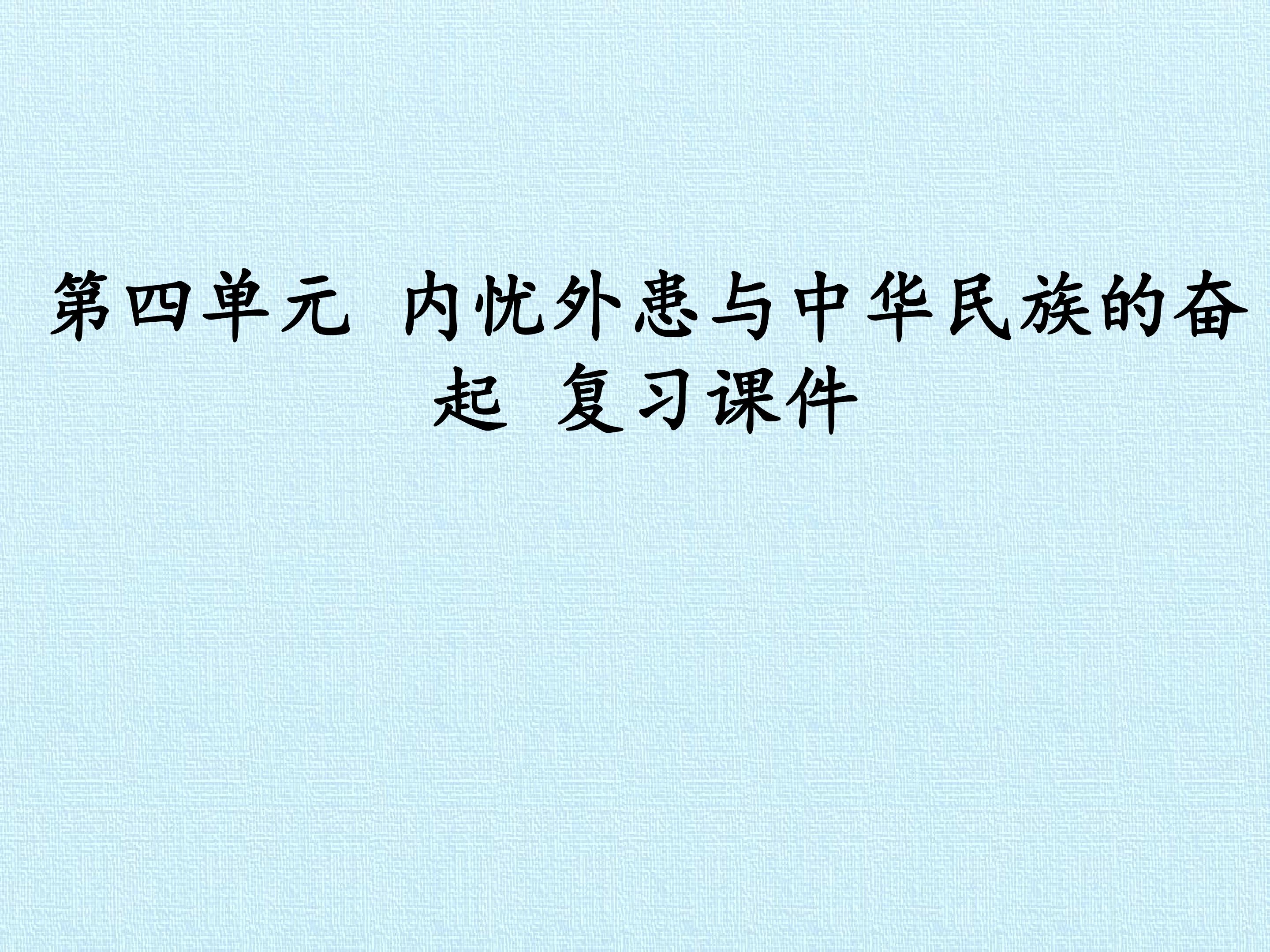 第四单元 内忧外患与中华民族的奋起 复习课件